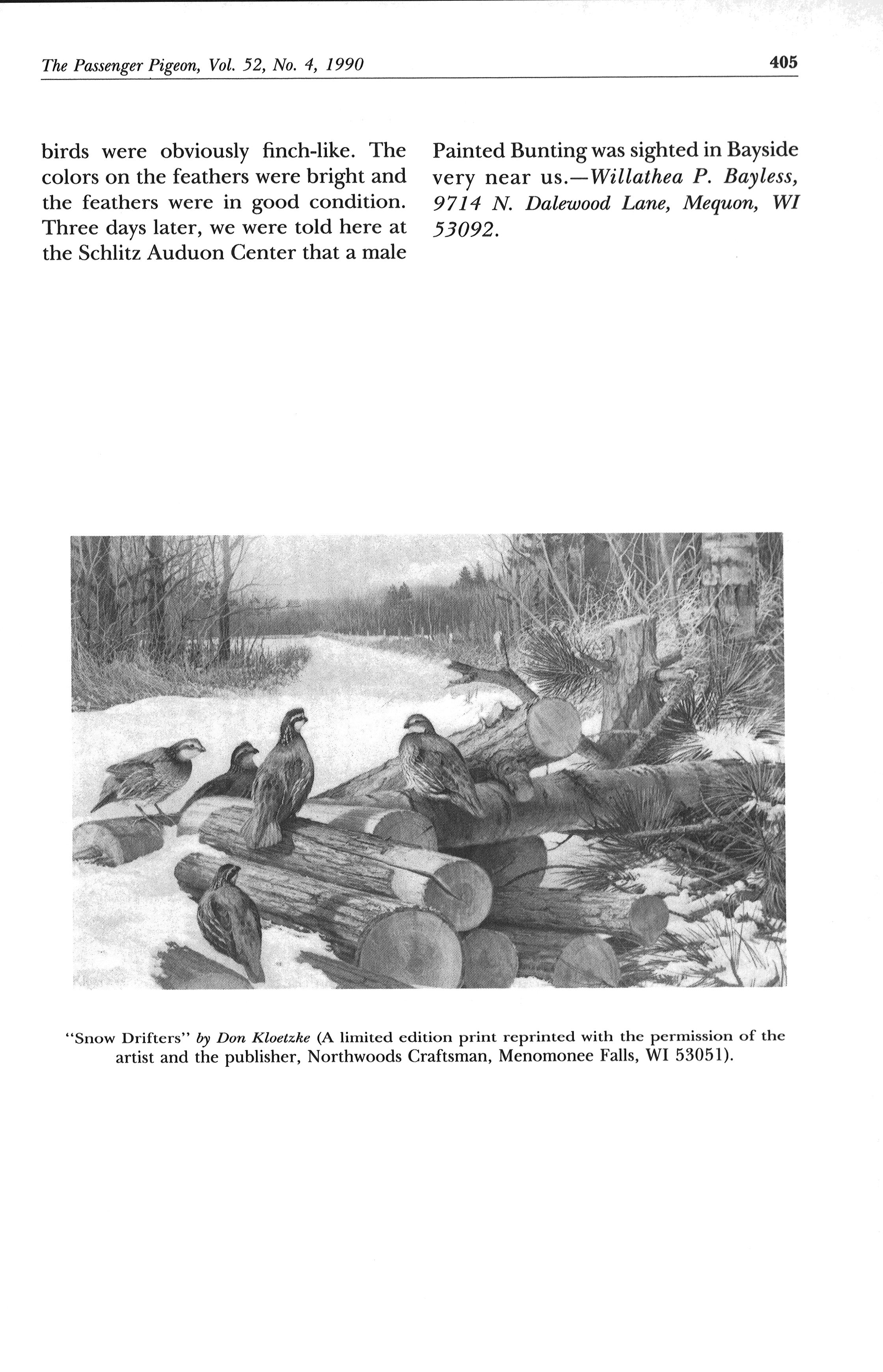 The Passenger Pigeon, Vol. 52, No. 4, 1990 405

birds were obviously finch-like. The colors on the feathers were bright and the feathers were in good condition. Three days later, we were told here at the Schlitz Auduon Center that a male

Painted Bunting was sighted in Bayside very near us.—Willathea P. Bayless, 9714 N. Dalewood Lane, Mequon, WI 53092.

"Snow Drifters" by Don Kloetzke (A limited edition print reprinted with the permission of the artist and the publisher, Northwoods Craftsman, Menomonee Falls, WI 53051).